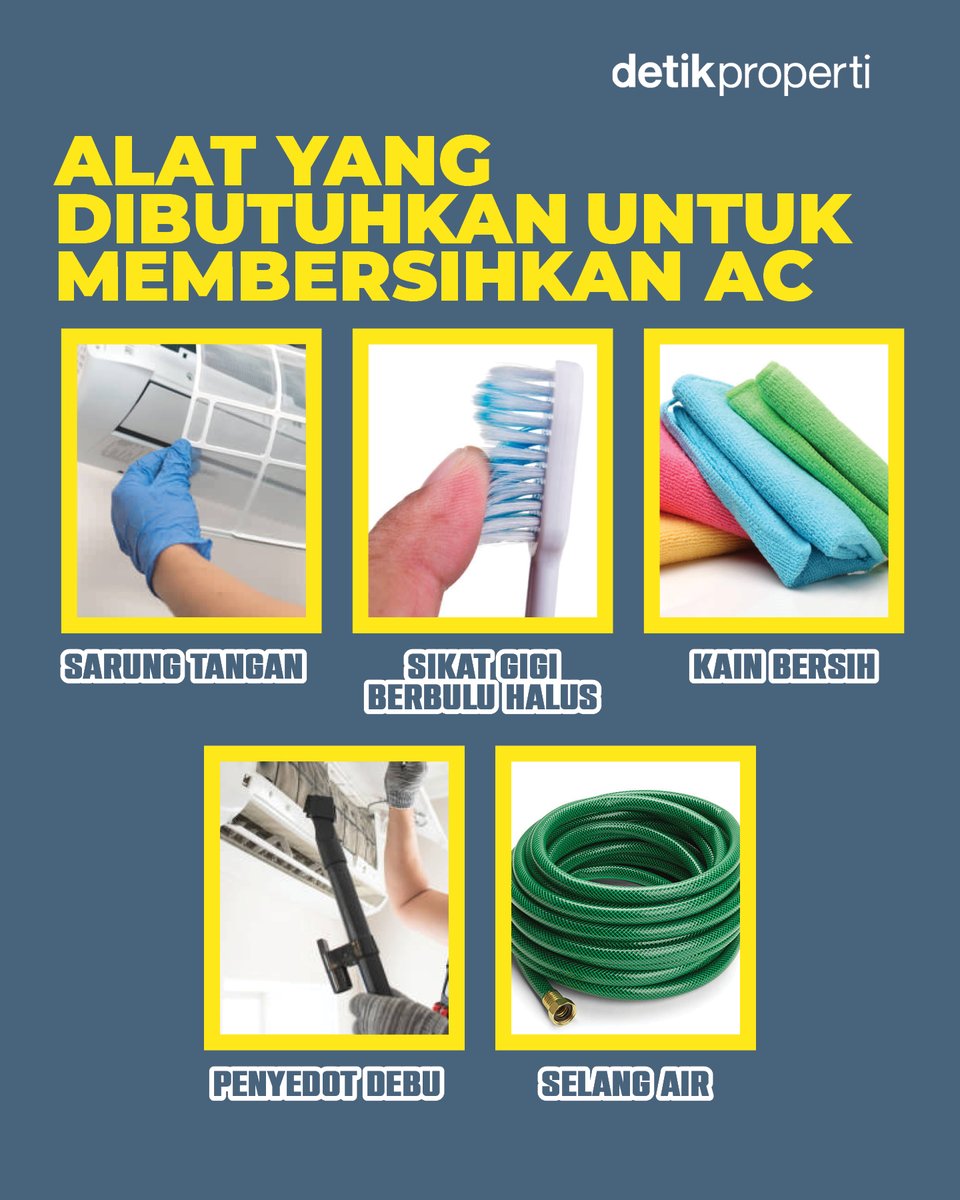 detikproperti

ALAT YANG DIBUTUHKAN UNTUK MEMBERSIHKAN AC

SARUNG TANGAN

SIKAT GIGI BERBULU HALUS

KAIN BERSIH

PENYEDOT DEBU

SELANG AIR